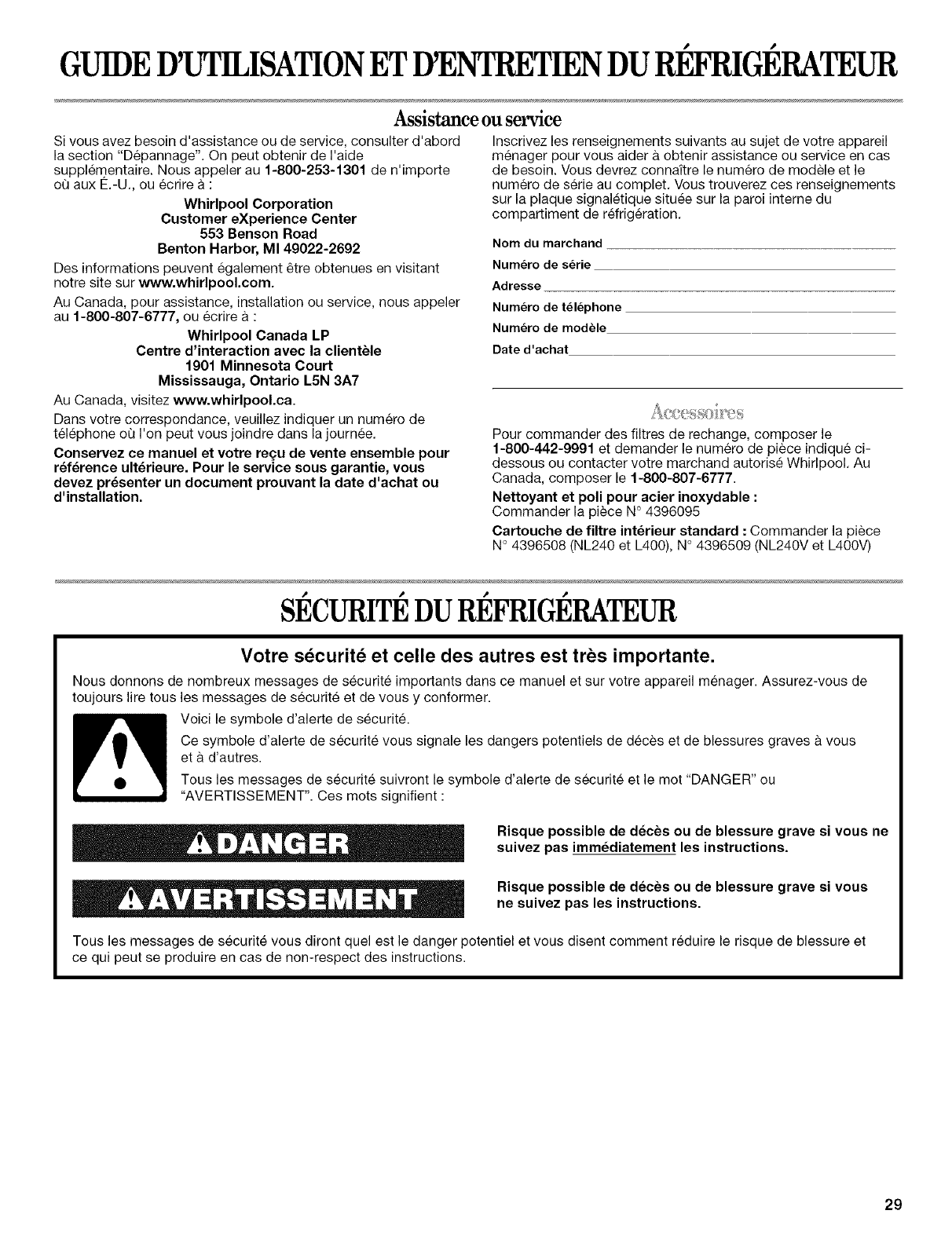 GUIDE D'UTILISATION ET D'ENTRETIEN DU RÉFRIGÉRATEUR

Assistance ou service

Si vous avez besoin d'assistance ou de service, consulter d'abord la section "Dépannage". On peut obtenir de l'aide supplémentaire. Nous appeler au 1-800-253-1301 de n'importe où aux É.-U., ou écrire à :

Whirlpool Corporation
Customer eXperience Center
553 Benson Road
Benton Harbor, MI 49022-2692

Des informations peuvent également être obtenues en visitant notre site sur www.whirlpool.com.

Au Canada, pour assistance, installation ou service, nous appeler au 1-800-807-6777, ou écrire à :

Whirlpool Canada LP
Centre d'interaction avec la clientèle
1901 Minnesota Court
Mississauga, Ontario L5N 3A7

Au Canada, visitez www.whirlpool.ca.

Dans votre correspondance, veuillez indiquer un numéro de téléphone où l'on peut vous joindre dans la journée.

Conservez ce manuel et votre reçu de vente ensemble pour référence ultérieure. Pour le service sous garantie, vous devez présenter un document prouvant la date d'achat ou d'installation.

Inscrivez les renseignements suivants au sujet de votre appareil ménager pour vous aider à obtenir assistance ou service en cas de besoin. Vous devrez connaître le numéro de modèle et le numéro de série au complet. Vous trouverez ces renseignements sur la plaque signalétique située sur la paroi interne du compartiment de réfrigération.

Nom du marchand
Numéro de série
Adresse
Numéro de téléphone
Numéro de modèle
Date d'achat

Accessoires

Pour commander des filtres de rechange, composer le 1-800-442-9991 et demander le numéro de pièce indiqué ci-dessous ou contacter votre marchand autorisé Whirlpool. Au Canada, composer le 1-800-807-6777.

Nettoyant et poli pour acier inoxydable :
Commander la pièce N° 4396095

Cartouche de filtre intérieur standard : Commander la pièce N° 4396508 (NL240 et L400), N° 4396509 (NL240V et L400V)

SÉCURITÉ DU RÉFRIGÉRATEUR

Votre sécurité et celle des autres est très importante.

Nous donnons de nombreux messages de sécurité importants dans ce manuel et sur votre appareil ménager. Assurez-vous de toujours lire tous les messages de sécurité et de vous y conformer.

Voici le symbole d'alerte de sécurité.

Ce symbole d'alerte de sécurité vous signale les dangers potentiels de décès et de blessures graves à vous et à d'autres.

Tous les messages de sécurité suivront le symbole d'alerte de sécurité et le mot "DANGER" ou "AVERTISSEMENT". Ces mots signifient :

DANGER

Risque possible de décès ou de blessure grave si vous ne suivez pas immédiatement les instructions.

AVERTISSEMENT

Risque possible de décès ou de blessure grave si vous ne suivez pas les instructions.

Tous les messages de sécurité vous diront quel est le danger potentiel et vous disent comment réduire le risque de blessure et ce qui peut se produire en cas de non-respect des instructions.

29